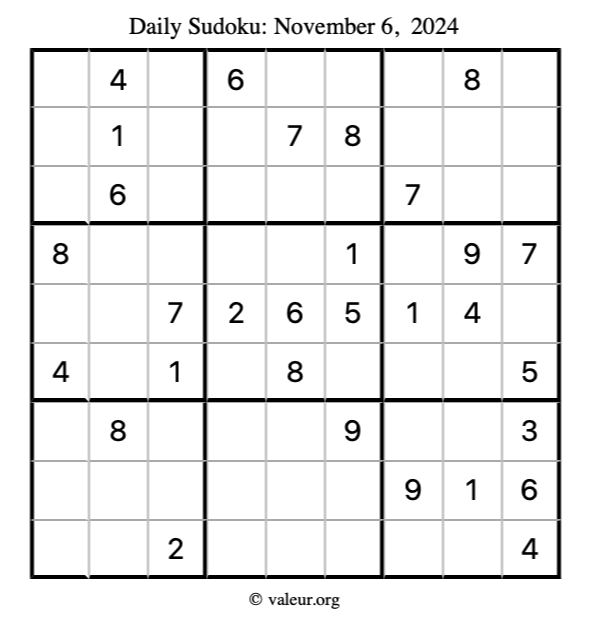 Daily Sudoku: November 6, 2024

|  | 4 |  | 6 |  |  |  | 8 |  |
|---|---|---|---|---|---|---|---|---|
|  | 1 |  |  | 7 | 8 |  |  |  |
|  | 6 |  |  |  |  | 7 |  |  |
| 8 |  |  |  |  | 1 |  | 9 | 7 |
|  |  | 7 | 2 | 6 | 5 | 1 | 4 |  |
| 4 |  | 1 |  | 8 |  |  |  | 5 |
|  | 8 |  |  |  | 9 |  |  | 3 |
|  |  |  |  |  |  | 9 | 1 | 6 |
|  |  | 2 |  |  |  |  |  | 4 |

© valeur.org